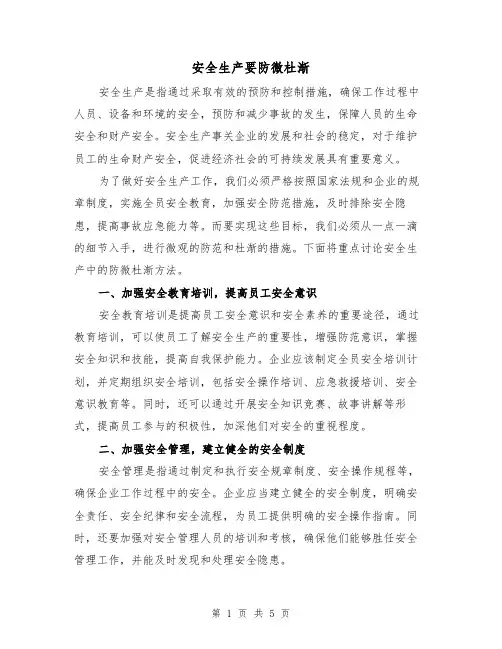 安全生产要防微杜渐

安全生产是指通过采取有效的预防和控制措施，确保工作过程中人员、设备和环境的安全，预防和减少事故的发生，保障人员的生命安全和财产安全。安全生产事关企业的发展和社会的稳定，对于维护员工的生命财产安全，促进经济社会的可持续发展具有重要意义。

为了做好安全生产工作，我们必须严格按照国家法规和企业的规章制度，实施全员安全教育，加强安全防范措施，及时排除安全隐患，提高事故应急能力等。而要实现这些目标，我们必须从一点一滴的细节入手，进行微观的防范和杜渐的措施。下面将重点讨论安全生产中的防微杜渐方法。

一、加强安全教育培训，提高员工安全意识

安全教育培训是提高员工安全意识和安全素养的重要途径，通过教育培训，可以使员工了解安全生产的重要性，增强防范意识，掌握安全知识和技能，提高自我保护能力。企业应该制定全员安全培训计划，并定期组织安全培训，包括安全操作培训、应急救援培训、安全意识教育等。同时，还可以通过开展安全知识竞赛、故事讲解等形式，提高员工参与的积极性，加深他们对安全的重视程度。

二、加强安全管理，建立健全的安全制度

安全管理是指通过制定和执行安全规章制度、安全操作规程等，确保企业工作过程中的安全。企业应当建立健全的安全制度，明确安全责任、安全纪律和安全流程，为员工提供明确的安全操作指南。同时，还要加强对安全管理人员的培训和考核，确保他们能够胜任安全管理工作，并能及时发现和处理安全隐患。

第 1 页 共 5 页